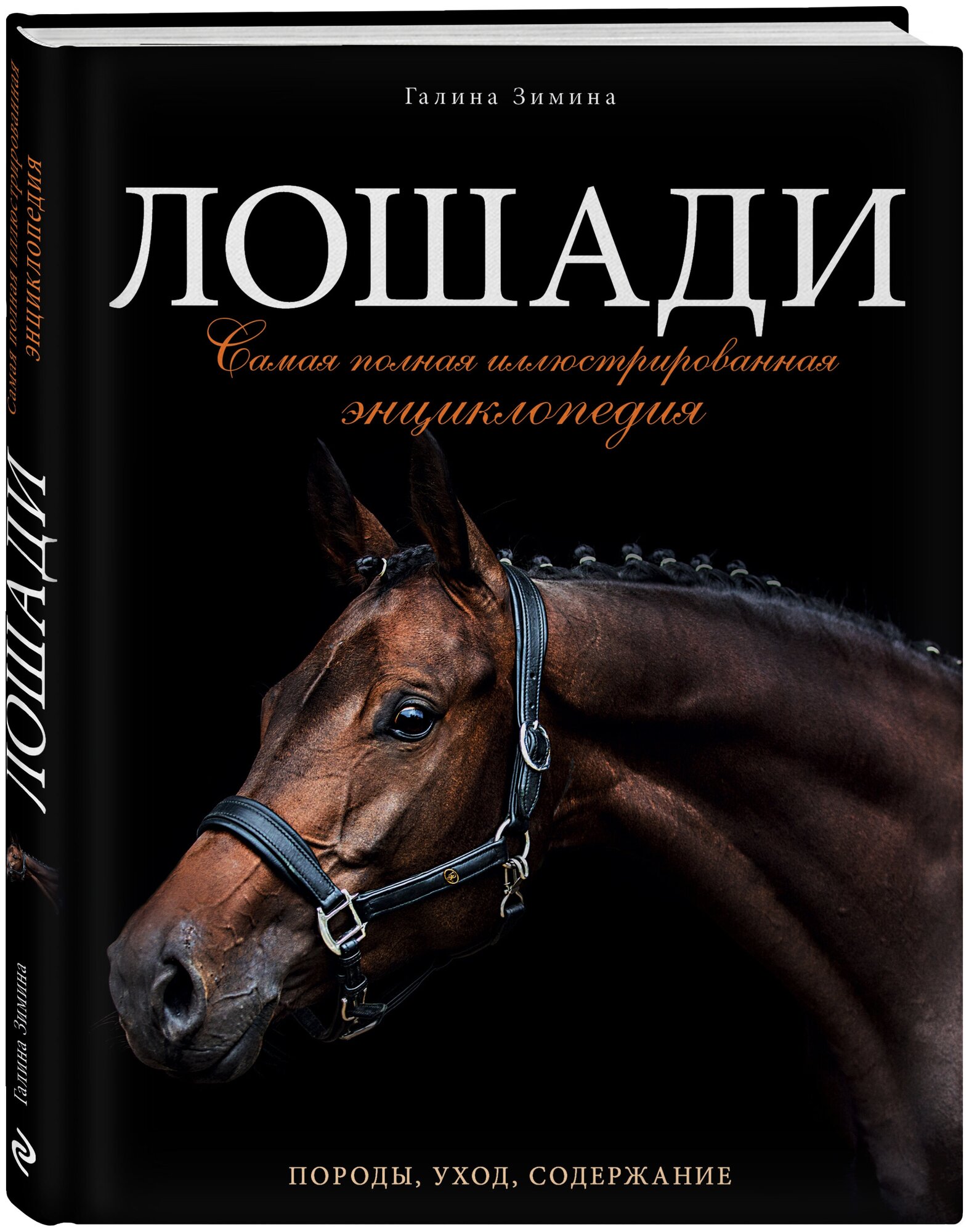 Галина Зимина

ЛОШАДИ

Самая полная иллюстрированная энциклопедия

ПОРОДЫ, УХОД, СОДЕРЖАНИЕ

Самая полная иллюстрированная энциклопедия

ЛОШАДИ

Галина Зимина